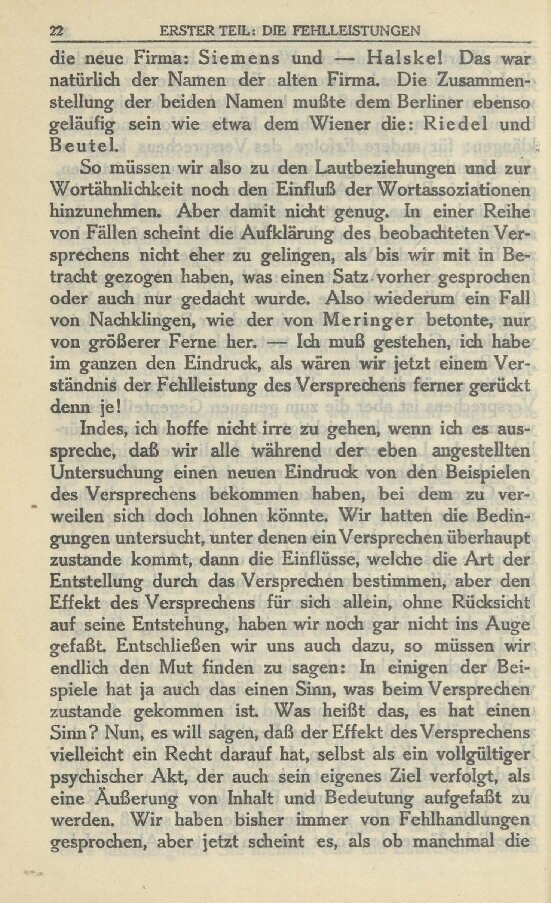 22 ERSTER TEIL: DIE FEHLLEISTUNGEN

die neue Firma: Siemens und — Halske! Das war natürlich der Namen der alten Firma. Die Zusammenstellung der beiden Namen mußte dem Berliner ebenso geläufig sein wie etwa dem Wiener die: Riedel und Beutel.

So müssen wir also zu den Lautbeziehungen und zur Wortähnlichkeit noch den Einfluß der Wortassoziationen hinzunehmen. Aber damit nicht genug. In einer Reihe von Fällen scheint die Aufklärung des beobachteten Versprechens nicht eher zu gelingen, als bis wir mit in Betracht gezogen haben, was einen Satz vorher gesprochen oder auch nur gedacht wurde. Also wiederum ein Fall von Nachklingen, wie der von Meringer betonte, nur von größerer Ferne her. — Ich muß gestehen, ich habe im ganzen den Eindruck, als wären wir jetzt einem Verständnis der Fehlleistung des Versprechens ferner gerückt denn je!

Indes, ich hoffe nicht irre zu gehen, wenn ich es ausspreche, daß wir alle während der eben angestellten Untersuchung einen neuen Eindruck von den Beispielen des Versprechens bekommen haben, bei dem zu verweilen sich doch lohnen könnte. Wir hatten die Bedingungen untersucht, unter denen ein Versprechen überhaupt zustande kommt, dann die Einflüsse, welche die Art der Entstellung durch das Versprechen bestimmen, aber den Effekt des Versprechens für sich allein, ohne Rücksicht auf seine Entstehung, haben wir noch gar nicht ins Auge gefaßt. Entschließen wir uns auch dazu, so müssen wir endlich den Mut finden zu sagen: In einigen der Beispiele hat ja auch das einen Sinn, was beim Versprechen zustande gekommen ist. Was heißt das, es hat einen Sinn? Nun, es will sagen, daß der Effekt des Versprechens vielleicht ein Recht darauf hat, selbst als ein vollgültiger psychischer Akt, der auch sein eigenes Ziel verfolgt, als eine Äußerung von Inhalt und Bedeutung aufgefaßt zu werden. Wir haben bisher immer von Fehlhandlungen gesprochen, aber jetzt scheint es, als ob manchmal die